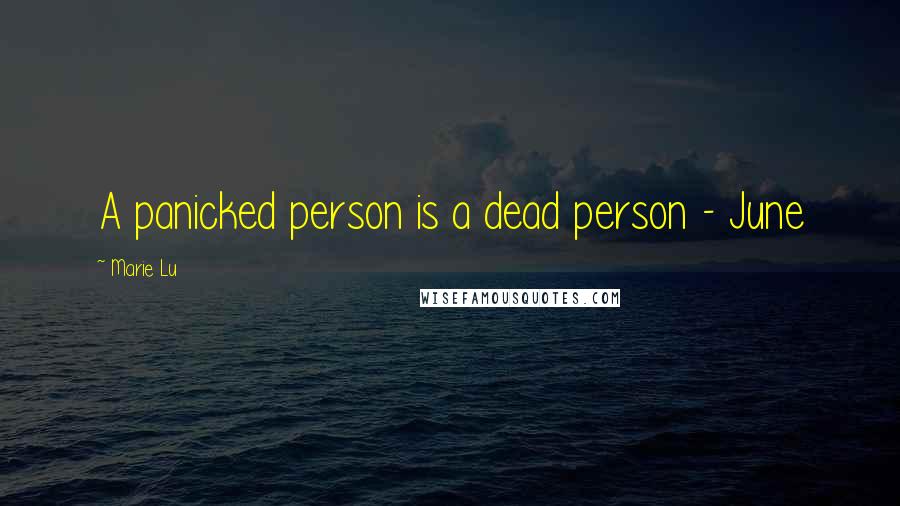 A panicked person is a dead person - June

~ Marie Lu

WISEFAMOUSQUOTES.COM